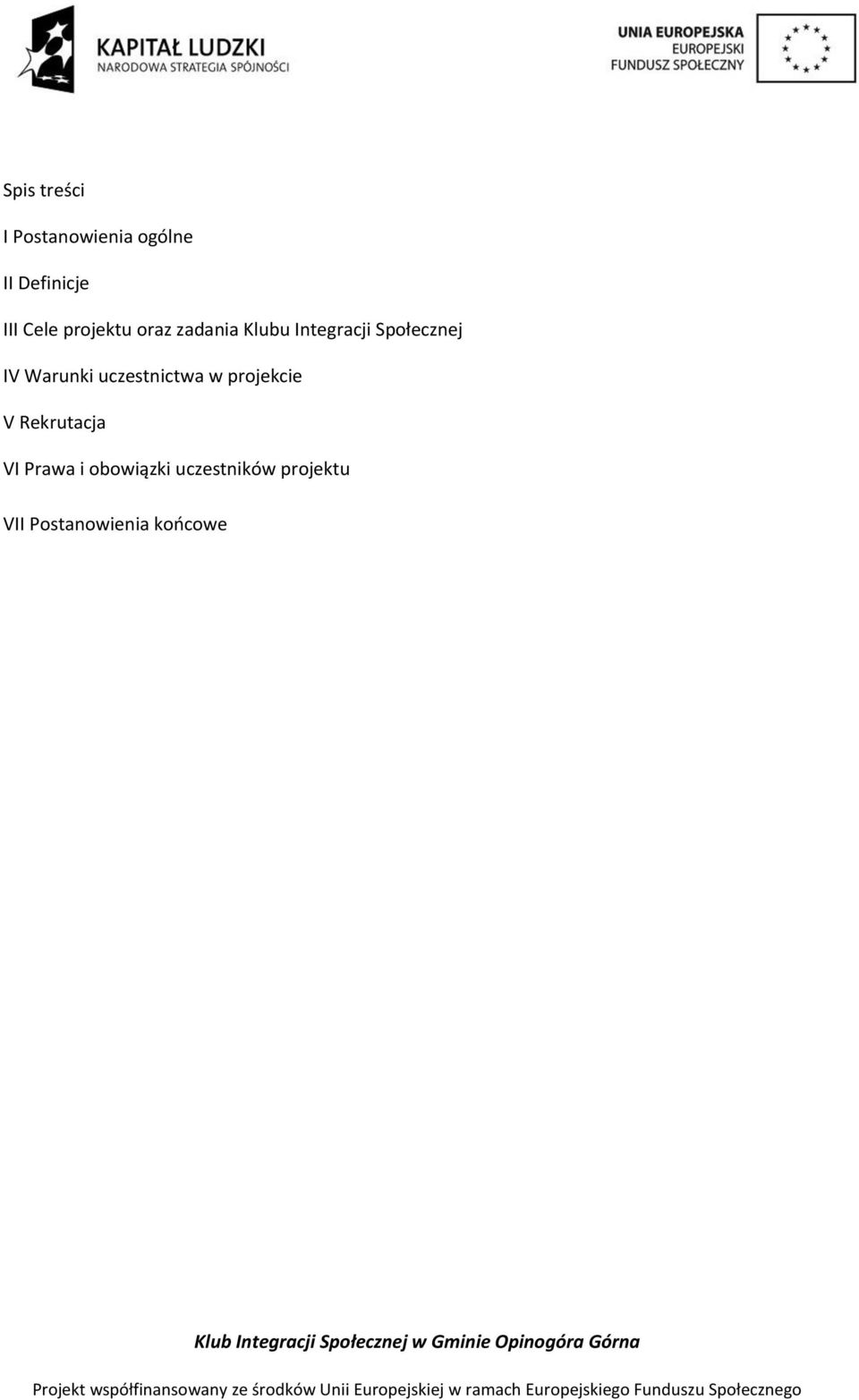 KAPITAŁ LUDZKI
NARODOWA STRATEGIA SPÓJNOŚCI

UNIA EUROPEJSKA
EUROPEJSKI
FUNDUSZ SPOŁECZNY

Spis treści

I Postanowienia ogólne

II Definicje

III Cele projektu oraz zadania Klubu Integracji Społecznej

IV Warunki uczestnictwa w projekcie

V Rekrutacja

VI Prawa i obowiązki uczestników projektu

VII Postanowienia końcowe

Klub Integracji Społecznej w Gminie Opinogóra Górna

Projekt współfinansowany ze środków Unii Europejskiej w ramach Europejskiego Funduszu Społecznego